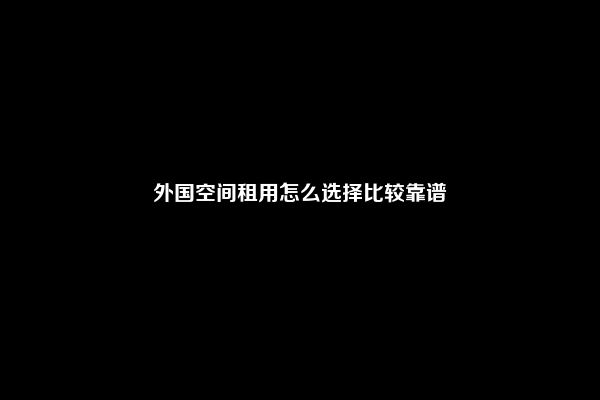 外国空间租用怎么选择比较靠谱